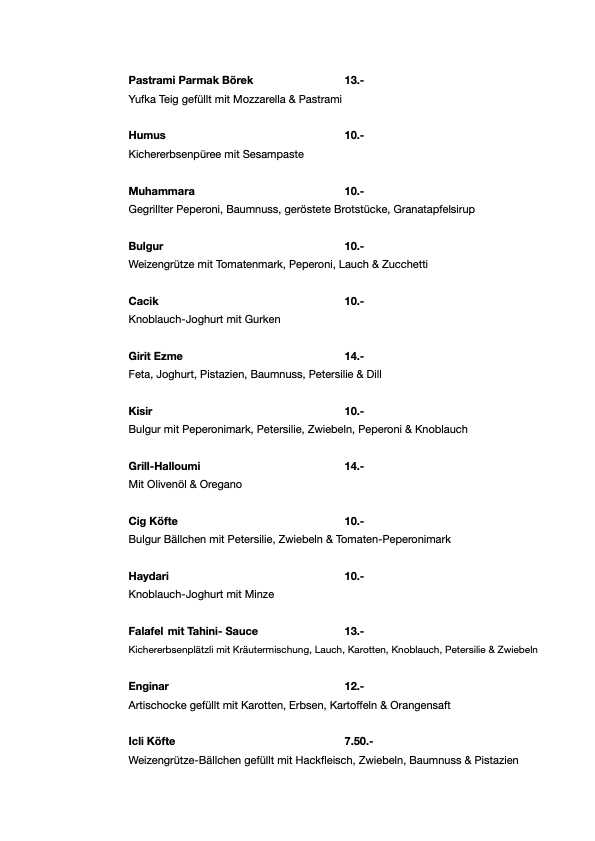 Pastrami Parmak Börek 13.-
Yufka Teig gefüllt mit Mozzarella & Pastrami

Humus 10.-
Kichererbsenpüree mit Sesampaste

Muhammara 10.-
Gegrillter Peperoni, Baumnuss, geröstete Brotstücke, Granatapfelsirup

Bulgur 10.-
Weizengrütze mit Tomatenmark, Peperoni, Lauch & Zucchetti

Cacik 10.-
Knoblauch-Joghurt mit Gurken

Girit Ezme 14.-
Feta, Joghurt, Pistazien, Baumnuss, Petersilie & Dill

Kisir 10.-
Bulgur mit Peperonimark, Petersilie, Zwiebeln, Peperoni & Knoblauch

Grill-Halloumi 14.-
Mit Olivenöl & Oregano

Cig Köfte 10.-
Bulgur Bällchen mit Petersilie, Zwiebeln & Tomaten-Peperonimark

Haydari 10.-
Knoblauch-Joghurt mit Minze

Falafel mit Tahini- Sauce 13.-
Kichererbsenplätzli mit Kräutermischung, Lauch, Karotten, Knoblauch, Petersilie & Zwiebeln

Enginar 12.-
Artischocke gefüllt mit Karotten, Erbsen, Kartoffeln & Orangensaft

Icli Köfte 7.50.-
Weizengrütze-Bällchen gefüllt mit Hackfleisch, Zwiebeln, Baumnuss & Pistazien